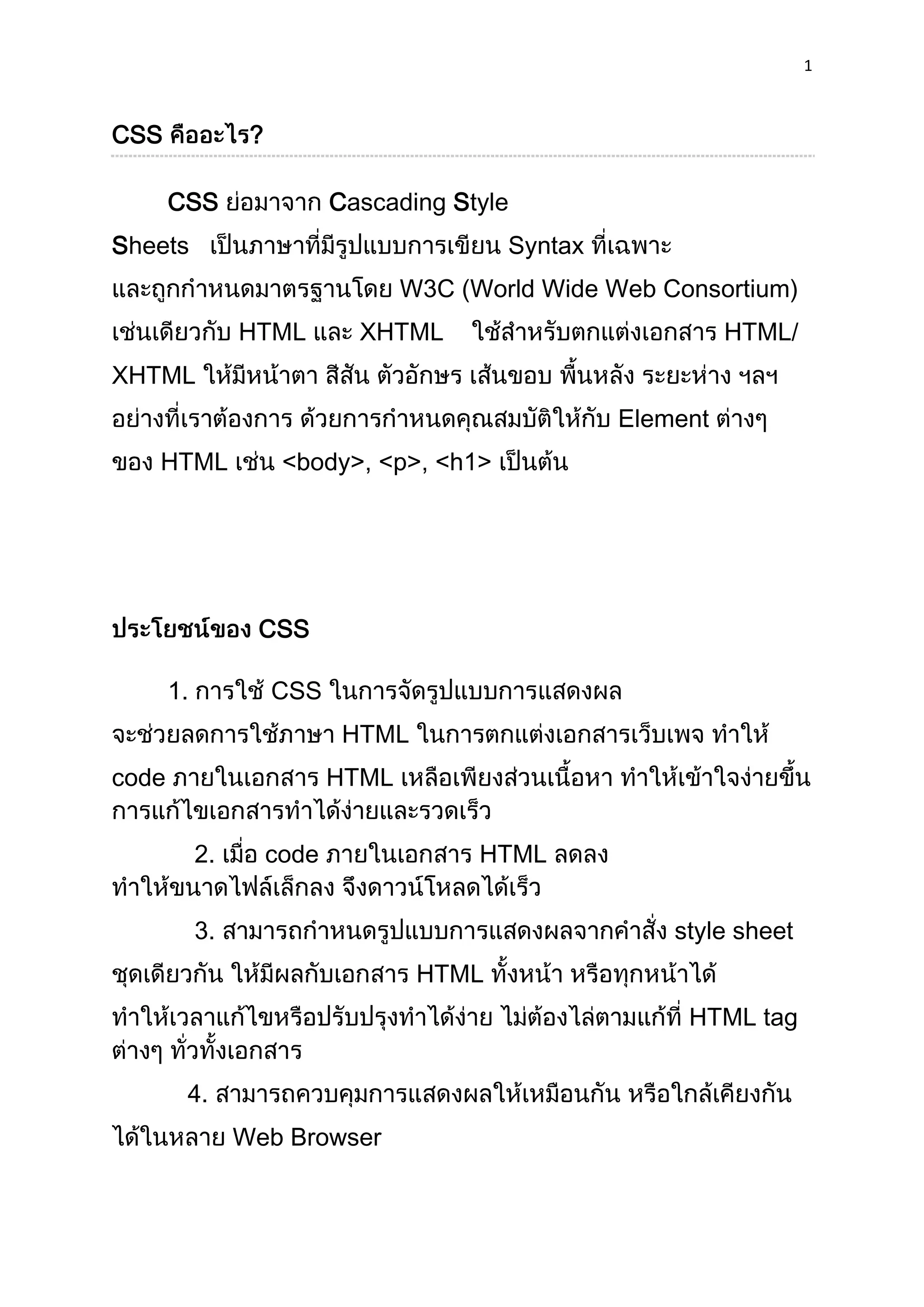 1

CSS คืออะไร?

CSS ย่อมาจาก Cascading Style Sheets เป็นภาษาที่มีรูปแบบการเขียน Syntax ที่เฉพาะ และถูกกำหนดมาตรฐานโดย W3C (World Wide Web Consortium) เช่นเดียวกับ HTML และ XHTML ใช้สำหรับตกแต่งเอกสาร HTML/XHTML ให้มีหน้าตา สีสัน ตัวอักษร เส้นขอบ พื้นหลัง ระยะห่าง ฯลฯ อย่างที่เราต้องการ ด้วยการกำหนดคุณสมบัติให้กับ Element ต่างๆ ของ HTML เช่น <body>, <p>, <h1> เป็นต้น

ประโยชน์ของ CSS

1. การใช้ CSS ในการจัดรูปแบบการแสดงผล จะช่วยลดการใช้ภาษา HTML ในการตกแต่งเอกสารเว็บเพจ ทำให้ code ภายในเอกสาร HTML เหลือเพียงส่วนเนื้อหา ทำให้เข้าใจง่ายขึ้น การแก้ไขเอกสารทำได้ง่ายและรวดเร็ว

2. เมื่อ code ภายในเอกสาร HTML ลดลง ทำให้ขนาดไฟล์เล็กลง จึงดาวน์โหลดได้เร็ว

3. สามารถกำหนดรูปแบบการแสดงผลจากคำสั่ง style sheet ชุดเดียวกัน ให้มีผลกับเอกสาร HTML ทั้งหน้า หรือทุกหน้าได้ ทำให้เวลาแก้ไขหรือปรับปรุงทำได้ง่าย ไม่ต้องไล่ตามแก้ที่ HTML tag ต่างๆ ทั่วทั้งเอกสาร

4. สามารถควบคุมการแสดงผลให้เหมือนกัน หรือใกล้เคียงกัน ได้ในหลาย Web Browser